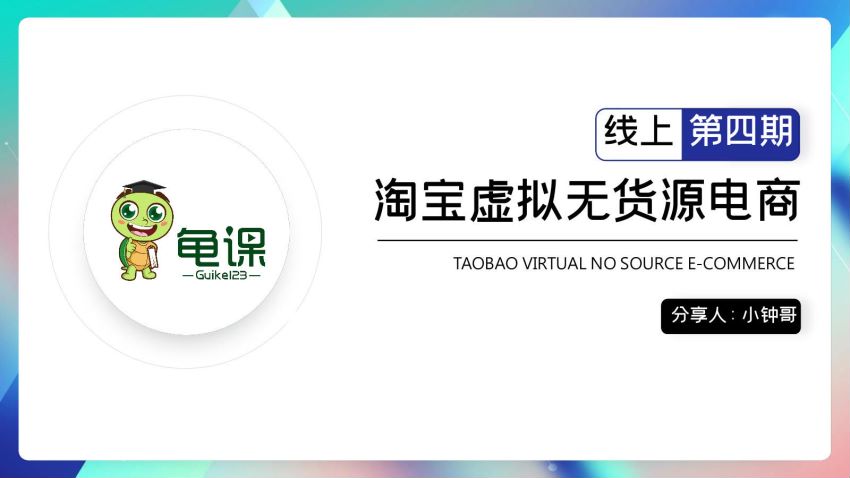 龟课
—Guike123—

线上 第四期

淘宝虚拟无货源电商

TAOBAO VIRTUAL NO SOURCE E-COMMERCE

分享人：小钟哥